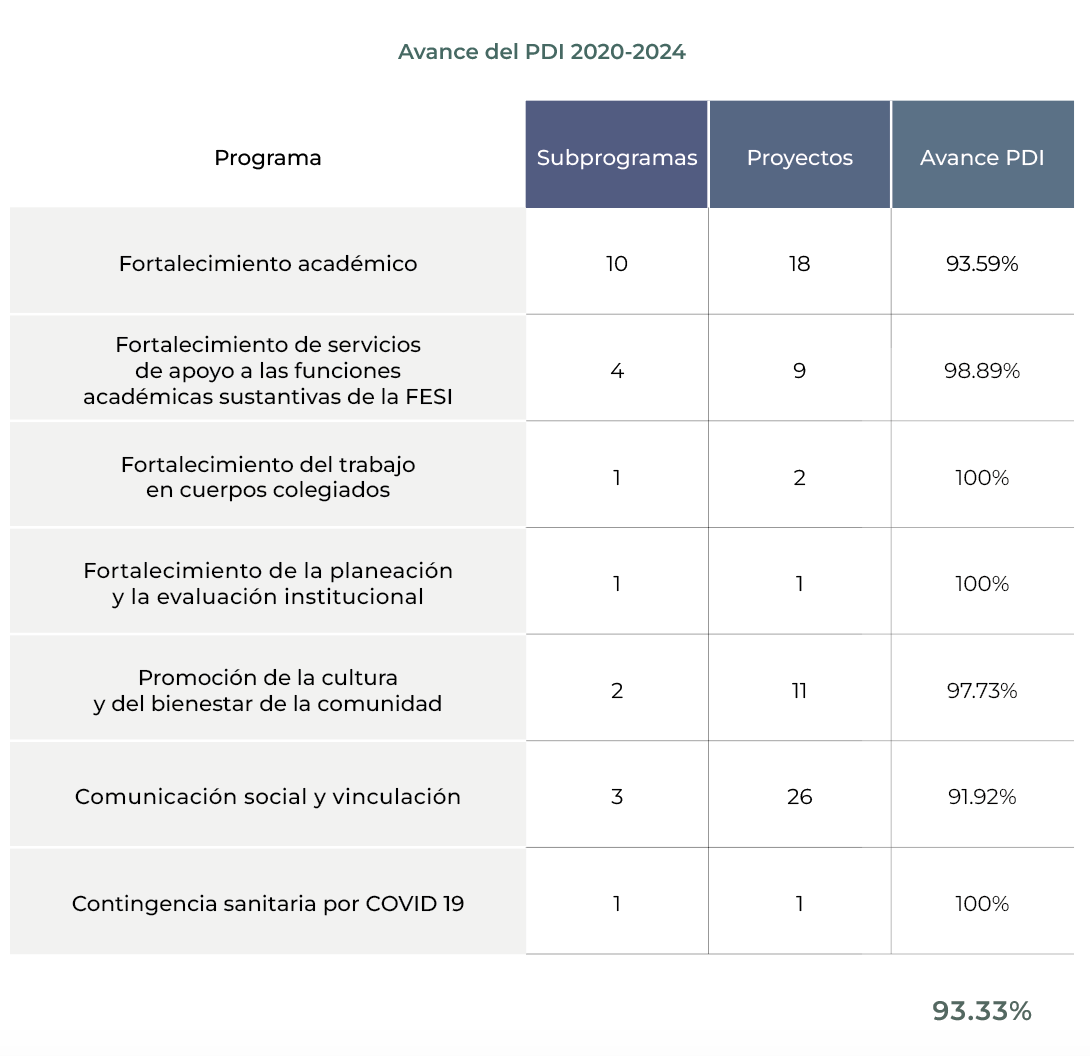 Avance del PDI 2020-2024

| Programa | Subprogramas | Proyectos | Avance PDI |
|---|---|---|---|
| Fortalecimiento académico | 10 | 18 | 93.59% |
| Fortalecimiento de servicios de apoyo a las funciones académicas sustantivas de la FESI | 4 | 9 | 98.89% |
| Fortalecimiento del trabajo en cuerpos colegiados | 1 | 2 | 100% |
| Fortalecimiento de la planeación y la evaluación institucional | 1 | 1 | 100% |
| Promoción de la cultura y del bienestar de la comunidad | 2 | 11 | 97.73% |
| Comunicación social y vinculación | 3 | 26 | 91.92% |
| Contingencia sanitaria por COVID 19 | 1 | 1 | 100% |

93.33%